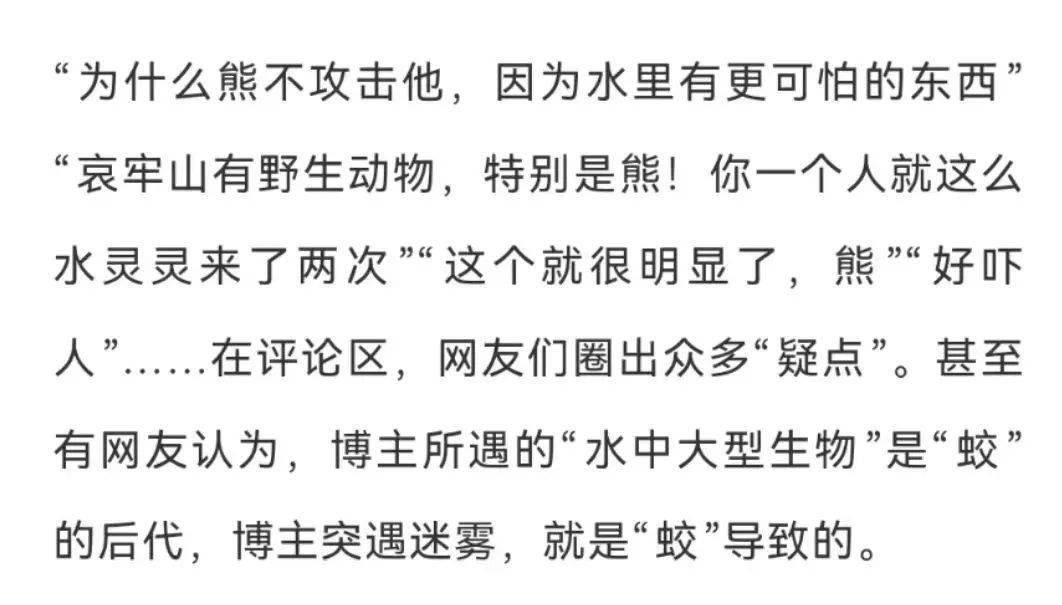 “为什么熊不攻击他，因为水里有更可怕的东西”“哀牢山有野生动物，特别是熊！你一个人就这么水灵灵来了两次”“这个就很明显了，熊”“好吓人”……在评论区，网友们圈出众多“疑点”。甚至有网友认为，博主所遇的“水中大型生物”是“蛟”的后代，博主突遇迷雾，就是“蛟”导致的。